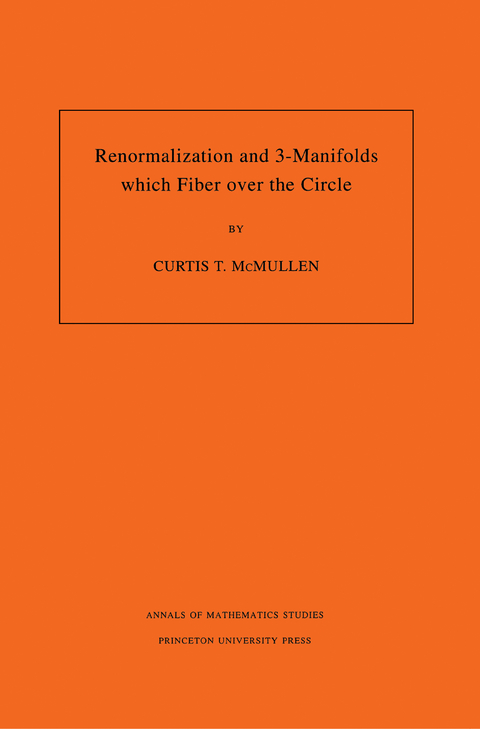 Renormalization and 3-Manifolds which Fiber over the Circle

BY

CURTIS T. McMULLEN

ANNALS OF MATHEMATICS STUDIES

PRINCETON UNIVERSITY PRESS